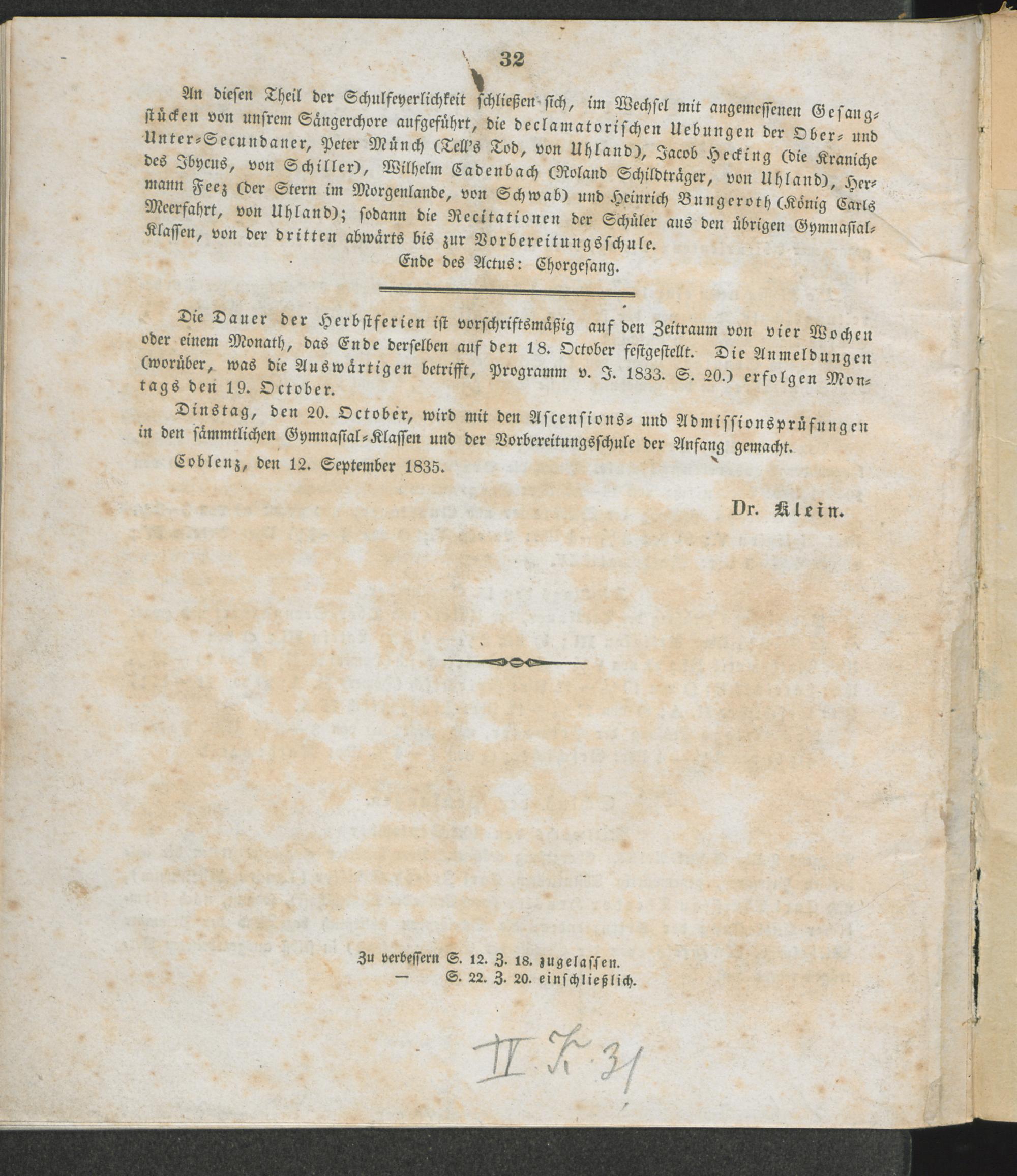 32

An diesen Theil der Schulfeyerlichkeit schließen sich, im Wechsel mit angemessenen Gesangstücken von unsrem Sängerchore aufgeführt, die declamatorischen Uebungen der Ober- und Unter-Secundaner, Peter Münch (Tell's Tod, von Uhland), Jacob Hecking (die Kraniche des Ibycus, von Schiller), Wilhelm Cadenbach (Roland Schildträger, von Uhland), Hermann Feez (der Stern im Morgenlande, von Schwab) und Heinrich Bungeroth (König Carls Meerfahrt, von Uhland); sodann die Recitationen der Schüler aus den übrigen Gymnasial-Klassen, von der dritten abwärts bis zur Vorbereitungsschule.

Ende des Actus: Chorgesang.

Die Dauer der Herbstferien ist vorschriftsmäßig auf den Zeitraum von vier Wochen oder einem Monath, das Ende derselben auf den 18. October festgestellt. Die Anmeldungen (worüber, was die Auswärtigen betrifft, Programm v. J. 1833. S. 20.) erfolgen Montags den 19. October.

Dinstag, den 20. October, wird mit den Ascensions- und Admissionsprüfungen in den sämmtlichen Gymnasial-Klassen und der Vorbereitungsschule der Anfang gemacht.

Coblenz, den 12. September 1835.

Dr. Klein.

Zu verbessern S. 12. Z. 18. zugelassen.
— S. 22. Z. 20. einschließlich.

IV K. 31